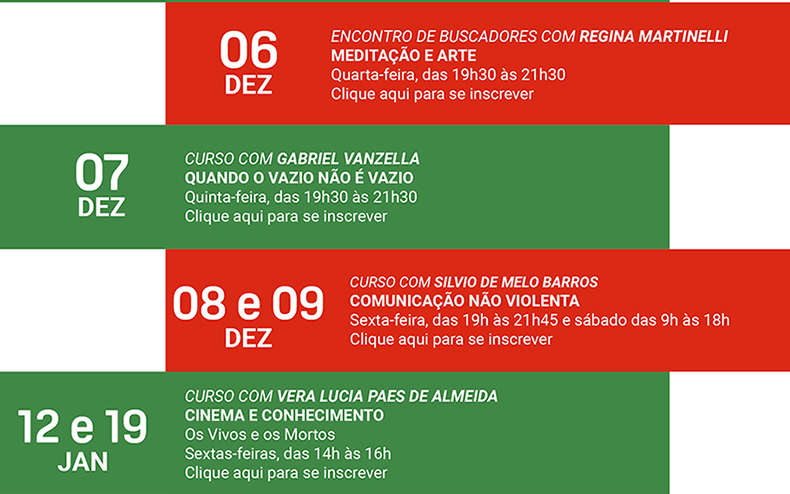 06
DEZ

ENCONTRO DE BUSCADORES COM REGINA MARTINELLI
MEDITAÇÃO E ARTE
Quarta-feira, das 19h30 às 21h30
Clique aqui para se inscrever

07
DEZ

CURSO COM GABRIEL VANZELLA
QUANDO O VAZIO NÃO É VAZIO
Quinta-feira, das 19h30 às 21h30
Clique aqui para se inscrever

08 e 09
DEZ

CURSO COM SILVIO DE MELO BARROS
COMUNICAÇÃO NÃO VIOLENTA
Sexta-feira, das 19h às 21h45 e sábado das 9h às 18h
Clique aqui para se inscrever

12 e 19
JAN

CURSO COM VERA LUCIA PAES DE ALMEIDA
CINEMA E CONHECIMENTO
Os Vivos e os Mortos
Sextas-feiras, das 14h às 16h
Clique aqui para se inscrever